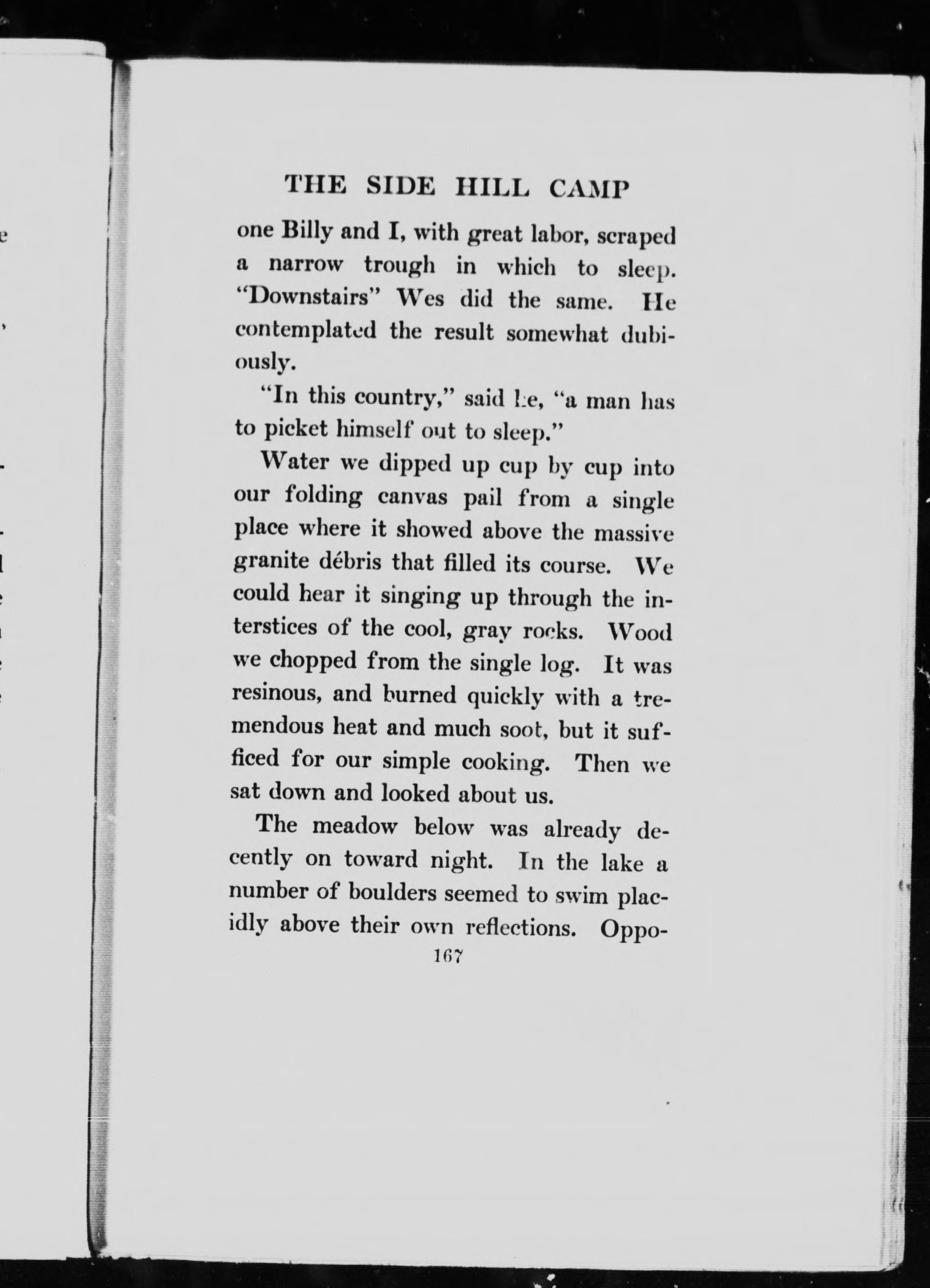 THE SIDE HILL CAMP

one Billy and I, with great labor, scraped a narrow trough in which to sleep. "Downstairs" Wes did the same. He contemplated the result somewhat dubiously.

"In this country," said he, "a man has to picket himself out to sleep."

Water we dipped up cup by cup into our folding canvas pail from a single place where it showed above the massive granite débris that filled its course. We could hear it singing up through the interstices of the cool, gray rocks. Wood we chopped from the single log. It was resinous, and burned quickly with a tremendous heat and much soot, but it sufficed for our simple cooking. Then we sat down and looked about us.

The meadow below was already decently on toward night. In the lake a number of boulders seemed to swim placidly above their own reflections. Oppo-

167